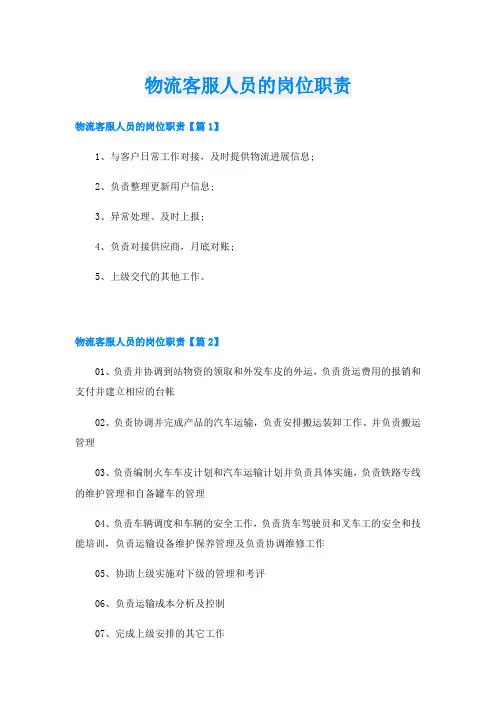 物流客服人员的岗位职责

物流客服人员的岗位职责【篇1】

1、与客户日常工作对接，及时提供物流进展信息；

2、负责整理更新用户信息；

3、异常处理、及时上报；

4、负责对接供应商，月底对账；

5、上级交代的其他工作。

物流客服人员的岗位职责【篇2】

01、负责并协调到站物资的领取和外发车皮的外运，负责货运费用的报销和支付并建立相应的台帐

02、负责协调并完成产品的汽车运输，负责安排搬运装卸工作、并负责搬运管理

03、负责编制火车车皮计划和汽车运输计划并负责具体实施，负责铁路专线的维护管理和自备罐车的管理

04、负责车辆调度和车辆的安全工作，负责货车驾驶员和叉车工的安全和技能培训，负责运输设备维护保养管理及负责协调维修工作

05、协助上级实施对下级的管理和考评

06、负责运输成本分析及控制

07、完成上级安排的其它工作